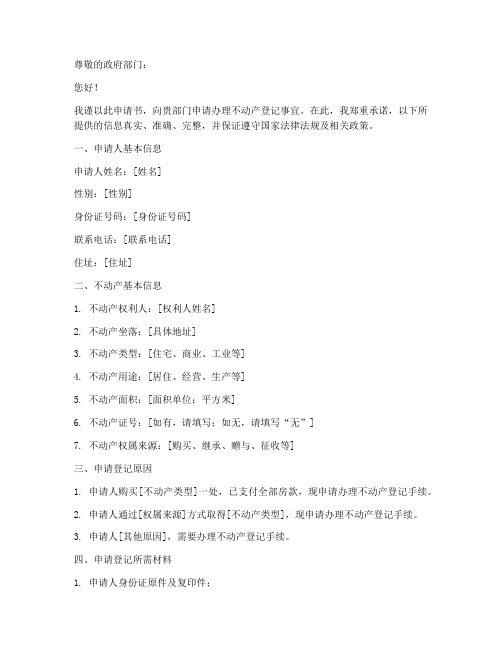 尊敬的政府部门：

您好！

我谨以此申请书，向贵部门申请办理不动产登记事宜。在此，我郑重承诺，以下所提供的信息真实、准确、完整，并保证遵守国家法律法规及相关政策。

一、申请人基本信息

申请人姓名：[姓名]

性别：[性别]

身份证号码：[身份证号码]

联系电话：[联系电话]

住址：[住址]

二、不动产基本信息

1. 不动产权利人：[权利人姓名]

2. 不动产坐落：[具体地址]

3. 不动产类型：[住宅、商业、工业等]

4. 不动产用途：[居住、经营、生产等]

5. 不动产面积：[面积单位：平方米]

6. 不动产证号：[如有，请填写；如无，请填写“无”]

7. 不动产权属来源：[购买、继承、赠与、征收等]

三、申请登记原因

1. 申请人购买[不动产类型]一处，已支付全部房款，现申请办理不动产登记手续。

2. 申请人通过[权属来源]方式取得[不动产类型]，现申请办理不动产登记手续。

3. 申请人[其他原因]，需要办理不动产登记手续。

四、申请登记所需材料

1. 申请人身份证原件及复印件；